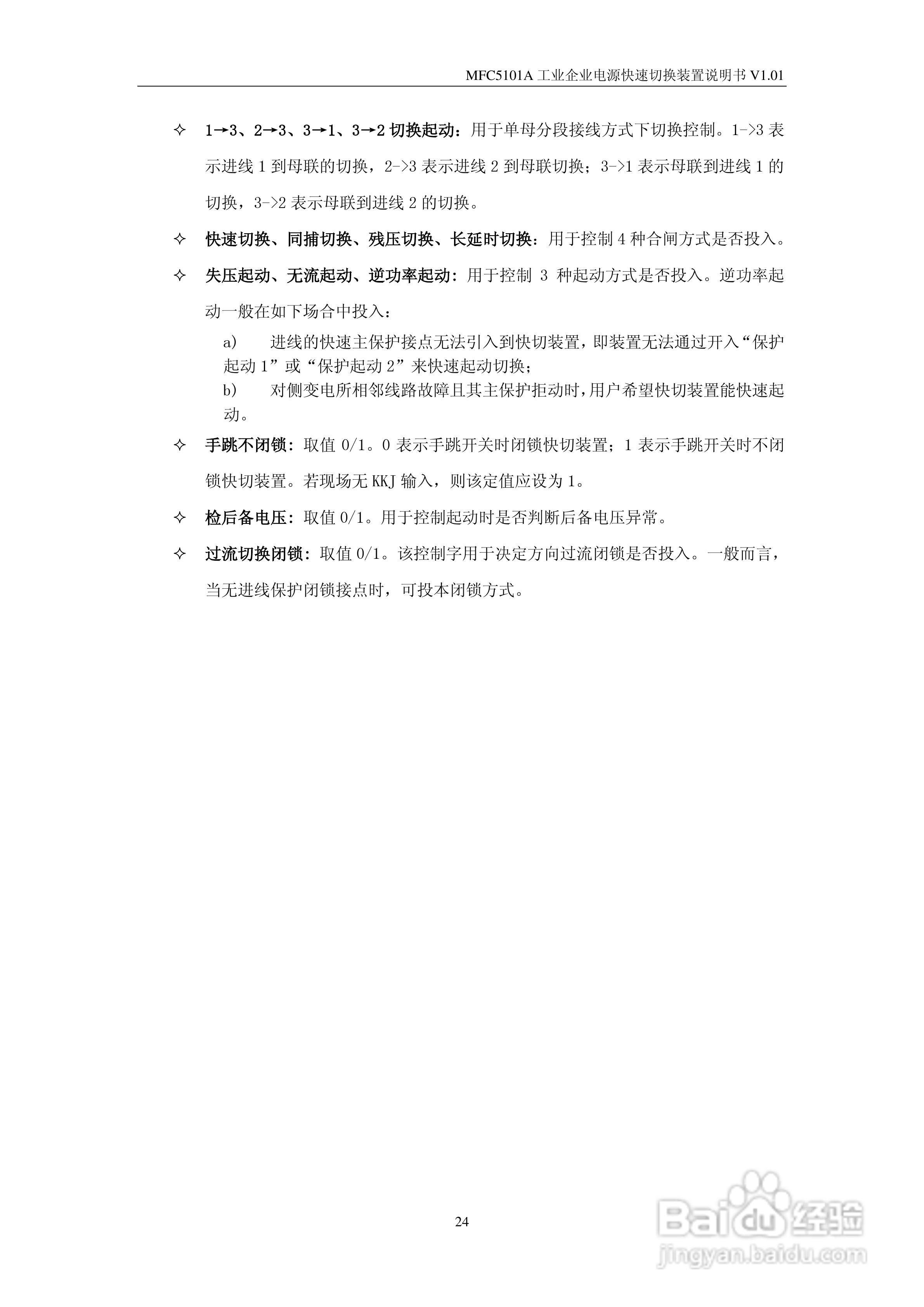 MFC5101A 工业企业电源快速切换装置说明书 V1.01

✧ 1→3、2→3、3→1、3→2 切换起动：用于单母分段接线方式下切换控制。1->3 表示进线 1 到母联的切换，2->3 表示进线 2 到母联切换；3->1 表示母联到进线 1 的切换，3->2 表示母联到进线 2 的切换。

✧ 快速切换、同捕切换、残压切换、长延时切换：用于控制 4 种合闸方式是否投入。

✧ 失压起动、无流起动、逆功率起动：用于控制 3 种起动方式是否投入。逆功率起动一般在如下场合中投入：

a) 进线的快速主保护接点无法引入到快切装置，即装置无法通过开入“保护起动 1”或“保护起动 2”来快速起动切换；

b) 对侧变电所相邻线路故障且其主保护拒动时，用户希望快切装置能快速起动。

✧ 手跳不闭锁：取值 0/1。0 表示手跳开关时闭锁快切装置；1 表示手跳开关时不闭锁快切装置。若现场无 KKJ 输入，则该定值应设为 1。

✧ 检后备电压：取值 0/1。用于控制起动时是否判断后备电压异常。

✧ 过流切换闭锁：取值 0/1。该控制字用于决定方向过流闭锁是否投入。一般而言，当无进线保护闭锁接点时，可投本闭锁方式。

24

Baidu 经验
jingyan.baidu.com